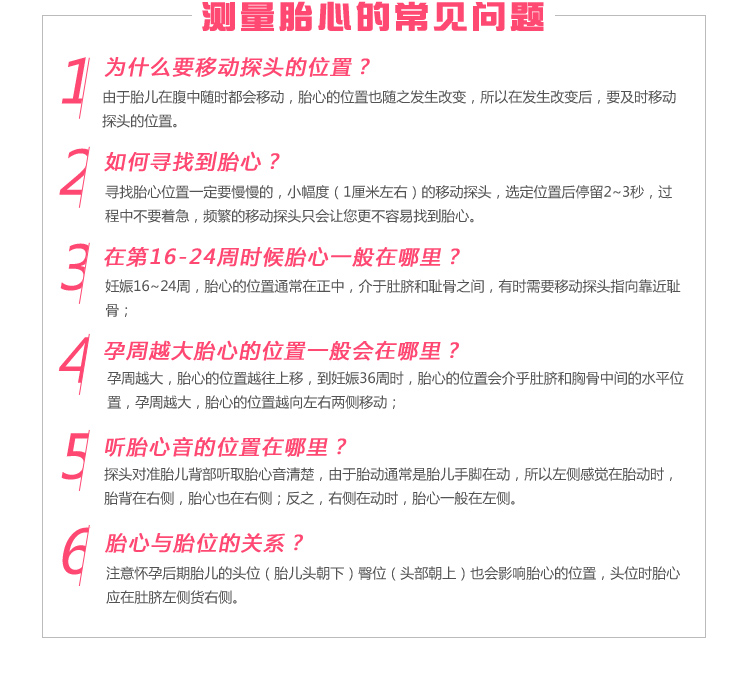 测量胎心的常见问题

1 为什么要移动探头的位置？
由于胎儿在腹中随时都会移动，胎心的位置也随之发生改变，所以在发生改变后，要及时移动探头的位置。

2 如何寻找到胎心？
寻找胎心位置一定要慢慢的，小幅度（1厘米左右）的移动探头，选定位置后停留2~3秒，过程中不要着急，频繁的移动探头只会让您更不容易找到胎心。

3 在第16-24周时候胎心一般在哪里？
妊娠16~24周，胎心的位置通常在正中，介于肚脐和耻骨之间，有时需要移动探头指向靠近耻骨；

4 孕周越大胎心的位置一般会在哪里？
孕周越大，胎心的位置越往上移，到妊娠36周时，胎心的位置会介乎肚脐和胸骨中间的水平位置，孕周越大，胎心的位置越向左右两侧移动；

5 听胎心音的位置在哪里？
探头对准胎儿背部听取胎心音清楚，由于胎动通常是胎儿手脚在动，所以左侧感觉在胎动时，胎背在右侧，胎心也在右侧；反之，右侧在动时，胎心一般在左侧。

6 胎心与胎位的关系？
注意怀孕后期胎儿的头位（胎儿头朝下）臀位（头部朝上）也会影响胎心的位置，头位时胎心应在肚脐左侧货右侧。